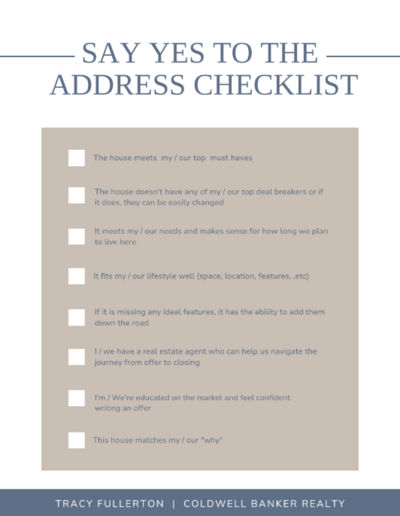 SAY YES TO THE
ADDRESS CHECKLIST

☐ The house meets my / our top must haves

☐ The house doesn't have any of my / our top deal breakers or if it does, they can be easily changed

☐ It meets my / our needs and makes sense for how long we plan to live here

☐ It fits my / our lifestyle well (space, location, features, ,etc)

☐ If it is missing any ideal features, it has the ability to add them down the road

☐ I / we have a real estate agent who can help us navigate the journey from offer to closing

☐ I'm / We're educated on the market and feel confident writing an offer

☐ This house matches my / our "why"

TRACY FULLERTON | COLDWELL BANKER REALTY